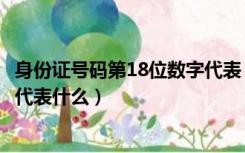 身份证号码第18位数字代表
代表什么）